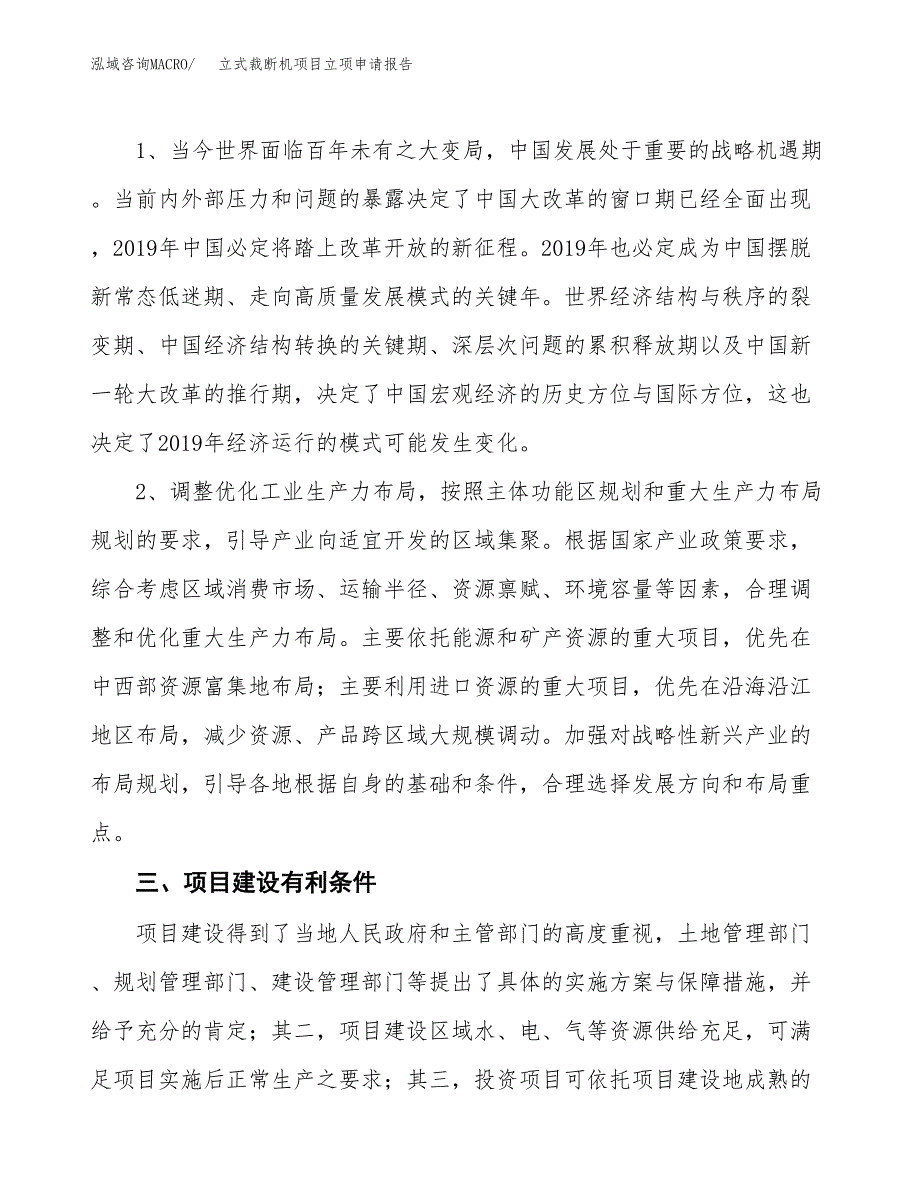 泓域咨询MACRO/　立式裁断机项目立项申请报告

1、当今世界面临百年未有之大变局，中国发展处于重要的战略机遇期。当前内外部压力和问题的暴露决定了中国大改革的窗口期已经全面出现，2019年中国必定将踏上改革开放的新征程。2019年也必定成为中国摆脱新常态低迷期、走向高质量发展模式的关键年。世界经济结构与秩序的裂变期、中国经济结构转换的关键期、深层次问题的累积释放期以及中国新一轮大改革的推行期，决定了中国宏观经济的历史方位与国际方位，这也决定了2019年经济运行的模式可能发生变化。

2、调整优化工业生产力布局，按照主体功能区规划和重大生产力布局规划的要求，引导产业向适宜开发的区域集聚。根据国家产业政策要求，综合考虑区域消费市场、运输半径、资源禀赋、环境容量等因素，合理调整和优化重大生产力布局。主要依托能源和矿产资源的重大项目，优先在中西部资源富集地布局；主要利用进口资源的重大项目，优先在沿海沿江地区布局，减少资源、产品跨区域大规模调动。加强对战略性新兴产业的布局规划，引导各地根据自身的基础和条件，合理选择发展方向和布局重点。

三、项目建设有利条件

项目建设得到了当地人民政府和主管部门的高度重视，土地管理部门、规划管理部门、建设管理部门等提出了具体的实施方案与保障措施，并给予充分的肯定；其二，项目建设区域水、电、气等资源供给充足，可满足项目实施后正常生产之要求；其三，投资项目可依托项目建设地成熟的